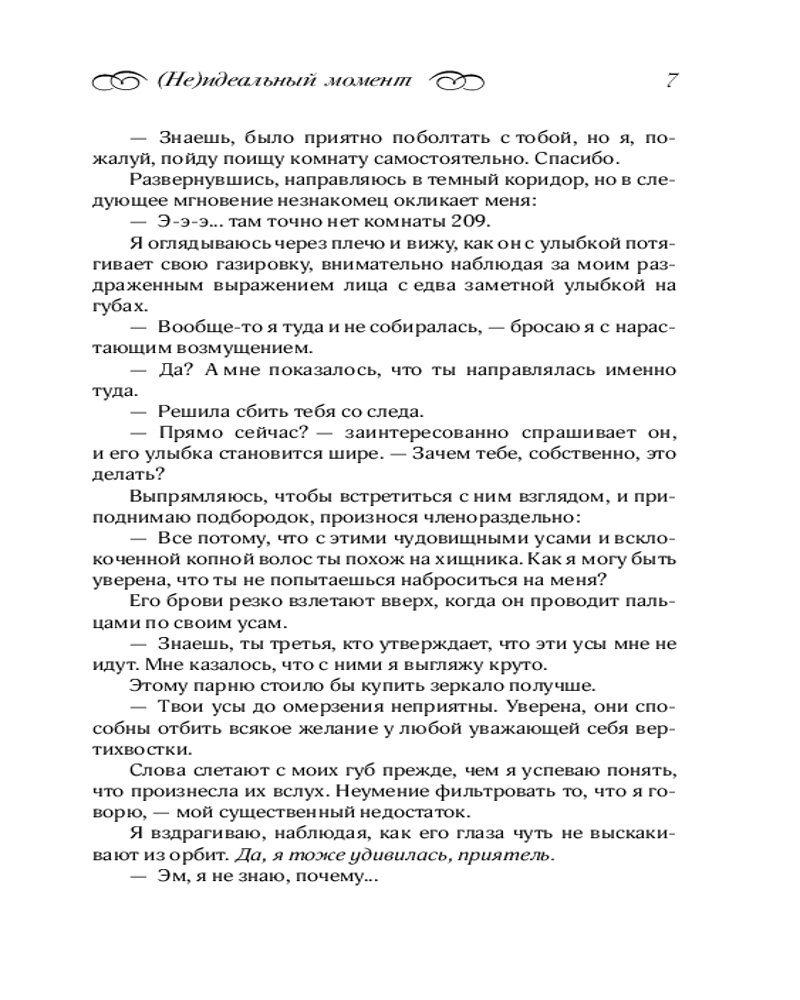 (Не)идеальный момент 7

— Знаешь, было приятно поболтать с тобой, но я, пожалуй, пойду поищу комнату самостоятельно. Спасибо.

Развернувшись, направляюсь в темный коридор, но в следующее мгновение незнакомец окликает меня:

— Э-э-э... там точно нет комнаты 209.

Я оглядываюсь через плечо и вижу, как он с улыбкой потягивает свою газировку, внимательно наблюдая за моим раздраженным выражением лица с едва заметной улыбкой на губах.

— Вообще-то я туда и не собиралась, — бросаю я с нарастающим возмущением.

— Да? А мне показалось, что ты направлялась именно туда.

— Решила сбить тебя со следа.

— Прямо сейчас? — заинтересованно спрашивает он, и его улыбка становится шире. — Зачем тебе, собственно, это делать?

Выпрямляюсь, чтобы встретиться с ним взглядом, и приподнимаю подбородок, произнося членораздельно:

— Все потому, что с этими чудовищными усами и всклокоченной копной волос ты похож на хищника. Как я могу быть уверена, что ты не попытаешься наброситься на меня?

Его брови резко взлетают вверх, когда он проводит пальцами по своим усам.

— Знаешь, ты третья, кто утверждает, что эти усы мне не идут. Мне казалось, что с ними я выгляжу круто.

Этому парню стоило бы купить зеркало получше.

— Твои усы до омерзения неприятны. Уверена, они способны отбить всякое желание у любой уважающей себя вертихвостки.

Слова слетают с моих губ прежде, чем я успеваю понять, что произнесла их вслух. Неумение фильтровать то, что я говорю, — мой существенный недостаток.

Я вздрагиваю, наблюдая, как его глаза чуть не выскакивают из орбит. Да, я тоже удивилась, приятель.

— Эм, я не знаю, почему...